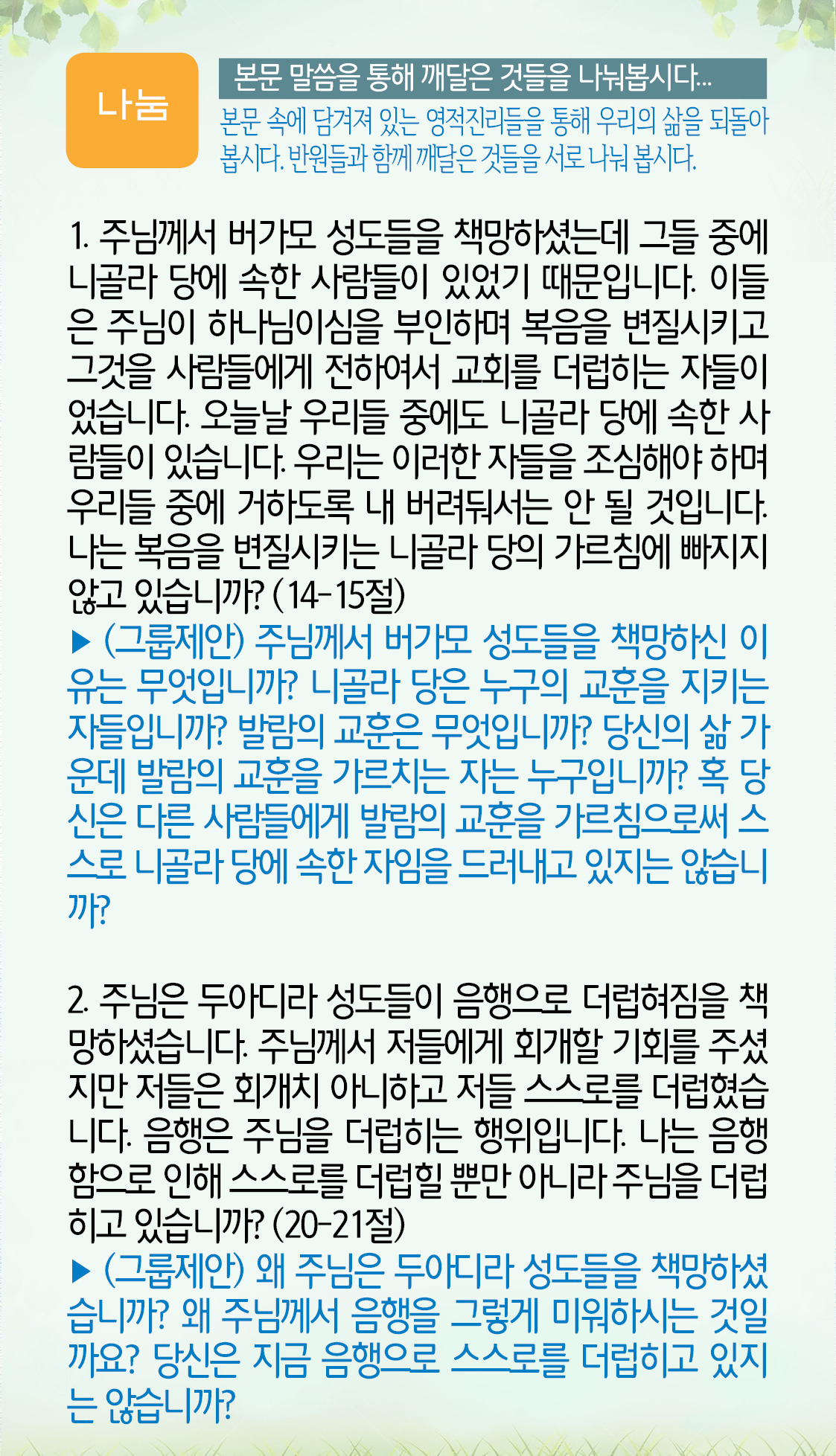 나눔

본문 말씀을 통해 깨달은 것들을 나눠봅시다...

본문 속에 담겨져 있는 영적진리들을 통해 우리의 삶을 되돌아 봅시다. 반원들과 함께 깨달은 것들을 서로 나눠 봅시다.

1. 주님께서 버가모 성도들을 책망하셨는데 그들 중에 니골라 당에 속한 사람들이 있었기 때문입니다. 이들은 주님이 하나님이심을 부인하며 복음을 변질시키고 그것을 사람들에게 전하여서 교회를 더럽히는 자들이었습니다. 오늘날 우리들 중에도 니골라 당에 속한 사람들이 있습니다. 우리는 이러한 자들을 조심해야 하며 우리들 중에 거하도록 내 버려둬서는 안 될 것입니다. 나는 복음을 변질시키는 니골라 당의 가르침에 빠지지 않고 있습니까? (14-15절)

▶ (그룹제안) 주님께서 버가모 성도들을 책망하신 이유는 무엇입니까? 니골라 당은 누구의 교훈을 지키는 자들입니까? 발람의 교훈은 무엇입니까? 당신의 삶 가운데 발람의 교훈을 가르치는 자는 누구입니까? 혹 당신은 다른 사람들에게 발람의 교훈을 가르침으로써 스스로 니골라 당에 속한 자임을 드러내고 있지는 않습니까?

2. 주님은 두아디라 성도들이 음행으로 더럽혀짐을 책망하셨습니다. 주님께서 저들에게 회개할 기회를 주셨지만 저들은 회개치 아니하고 저들 스스로를 더럽혔습니다. 음행은 주님을 더럽히는 행위입니다. 나는 음행함으로 인해 스스로를 더럽힐 뿐만 아니라 주님을 더럽히고 있습니까? (20-21절)

▶ (그룹제안) 왜 주님은 두아디라 성도들을 책망하셨습니까? 왜 주님께서 음행을 그렇게 미워하시는 것일까요? 당신은 지금 음행으로 스스로를 더럽히고 있지는 않습니까?